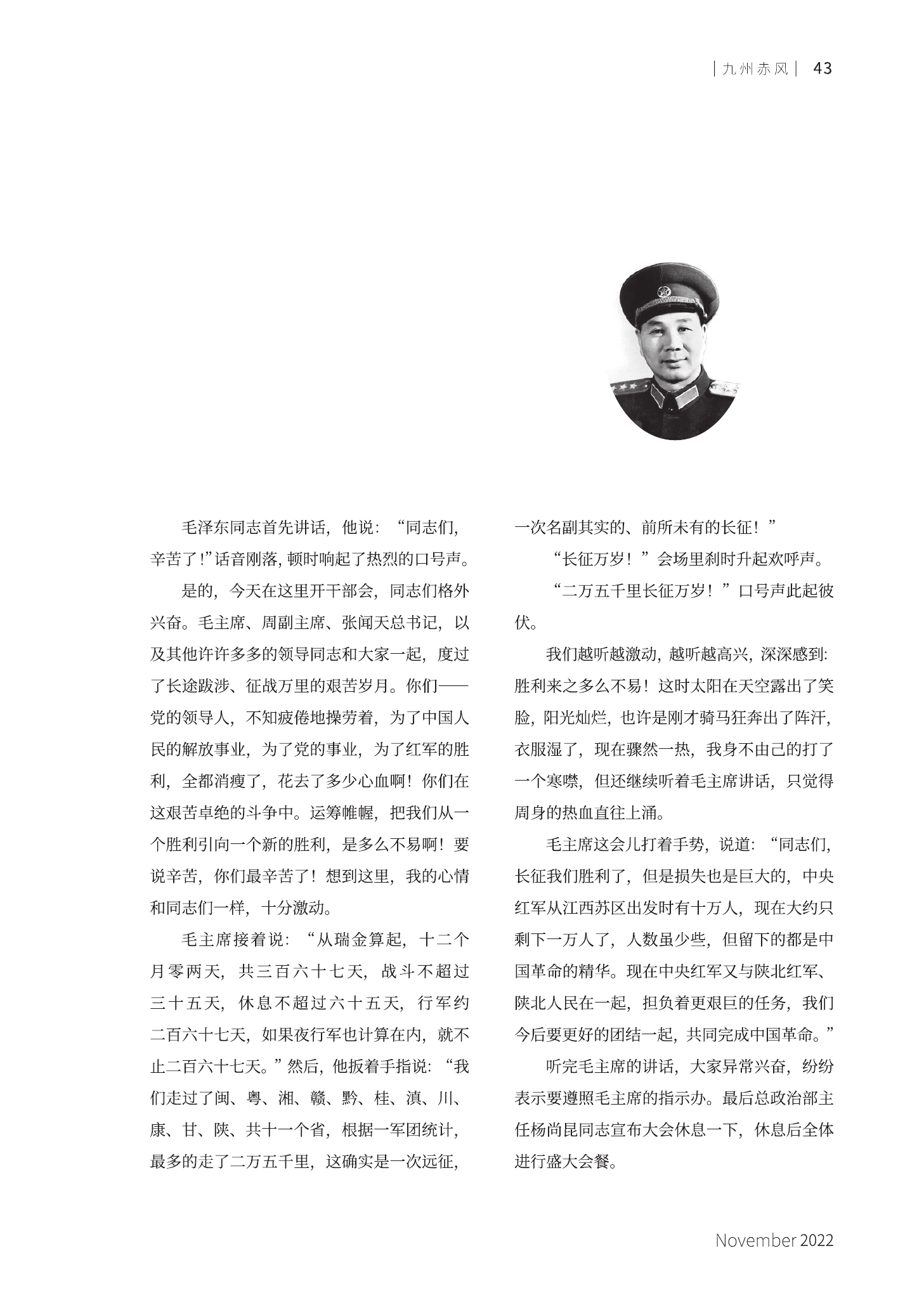 | 九州赤风 | 43

毛泽东同志首先讲话，他说：“同志们，辛苦了！”话音刚落，顿时响起了热烈的口号声。

是的，今天在这里开干部会，同志们格外兴奋。毛主席、周副主席、张闻天总书记，以及其他许许多多的领导同志和大家一起，度过了长途跋涉、征战万里的艰苦岁月。你们——党的领导人，不知疲倦地操劳着，为了中国人民的解放事业，为了党的事业，为了红军的胜利，全都消瘦了，花去了多少心血啊！你们在这艰苦卓绝的斗争中。运筹帷幄，把我们从一个胜利引向一个新的胜利，是多么不易啊！要说辛苦，你们最辛苦了！想到这里，我的心情和同志们一样，十分激动。

毛主席接着说：“从瑞金算起，十二个月零两天，共三百六十七天，战斗不超过三十五天，休息不超过六十五天，行军约二百六十七天，如果夜行军也计算在内，就不止二百六十七天。”然后，他扳着手指说：“我们走过了闽、粤、湘、赣、黔、桂、滇、川、康、甘、陕、共十一个省，根据一军团统计，最多的走了二万五千里，这确实是一次远征，一次名副其实的、前所未有的长征！”

“长征万岁！”会场里刹时升起欢呼声。

“二万五千里长征万岁！”口号声此起彼伏。

我们越听越激动，越听越高兴，深深感到：胜利来之多么不易！这时太阳在天空露出了笑脸，阳光灿烂，也许是刚才骑马狂奔出了阵汗，衣服湿了，现在骤然一热，我身不由己的打了一个寒噤，但还继续听着毛主席讲话，只觉得周身的热血直往上涌。

毛主席这会儿打着手势，说道：“同志们，长征我们胜利了，但是损失也是巨大的，中央红军从江西苏区出发时有十万人，现在大约只剩下一万人了，人数虽少些，但留下的都是中国革命的精华。现在中央红军又与陕北红军、陕北人民在一起，担负着更艰巨的任务，我们今后要更好的团结一起，共同完成中国革命。”

听完毛主席的讲话，大家异常兴奋，纷纷表示要遵照毛主席的指示办。最后总政治部主任杨尚昆同志宣布大会休息一下，休息后全体进行盛大会餐。

November 2022